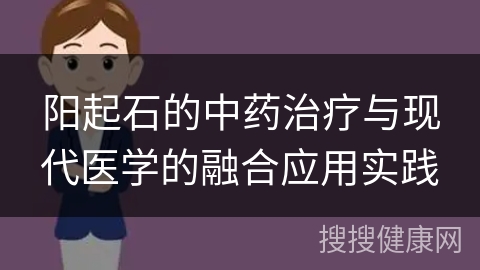 阳起石的中药治疗与现代医学的融合应用实践

搜搜健康网